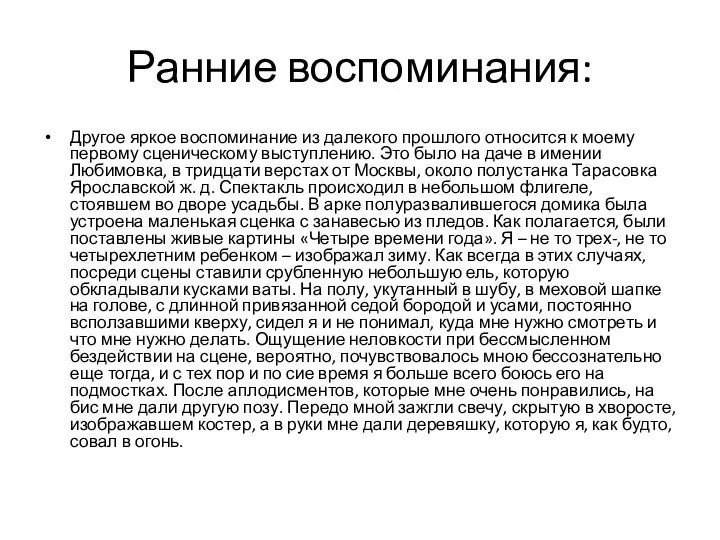 Ранние воспоминания:

• Другое яркое воспоминание из далекого прошлого относится к моему первому сценическому выступлению. Это было на даче в имении Любимовка, в тридцати верстах от Москвы, около полустанка Тарасовка Ярославской ж. д. Спектакль происходил в небольшом флигеле, стоявшем во дворе усадьбы. В арке полуразвалившегося домика была устроена маленькая сценка с занавесью из пледов. Как полагается, были поставлены живые картины «Четыре времени года». Я – не то трех-, не то четырехлетним ребенком – изображал зиму. Как всегда в этих случаях, посреди сцены ставили срубленную небольшую ель, которую обкладывали кусками ваты. На полу, укутанный в шубу, в меховой шапке на голове, с длинной привязанной седой бородой и усами, постоянно всползавшими кверху, сидел я и не понимал, куда мне нужно смотреть и что мне нужно делать. Ощущение неловкости при бессмысленном бездействии на сцене, вероятно, почувствовалось мною бессознательно еще тогда, и с тех пор и по сие время я больше всего боюсь его на подмостках. После аплодисментов, которые мне очень понравились, на бис мне дали другую позу. Передо мной зажгли свечу, скрытую в хворосте, изображавшем костер, а в руки мне дали деревяшку, которую я, как будто, совал в огонь.